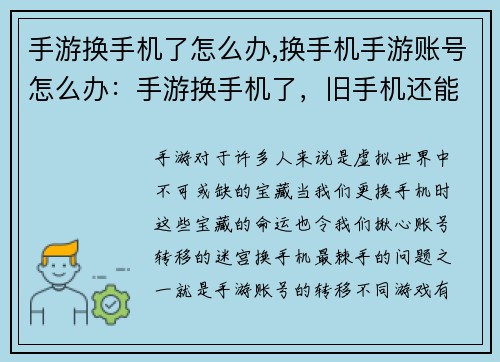 手游换手机了怎么办,换手机手游账号怎么办：手游换手机了，旧手机还能

手游对于许多人来说是虚拟世界中不可或缺的宝藏当我们更换手机时这些宝藏的命运也令我们揪心账号转移的迷宫换手机最棘手的问题之一就是手游账号的转移不同游戏有